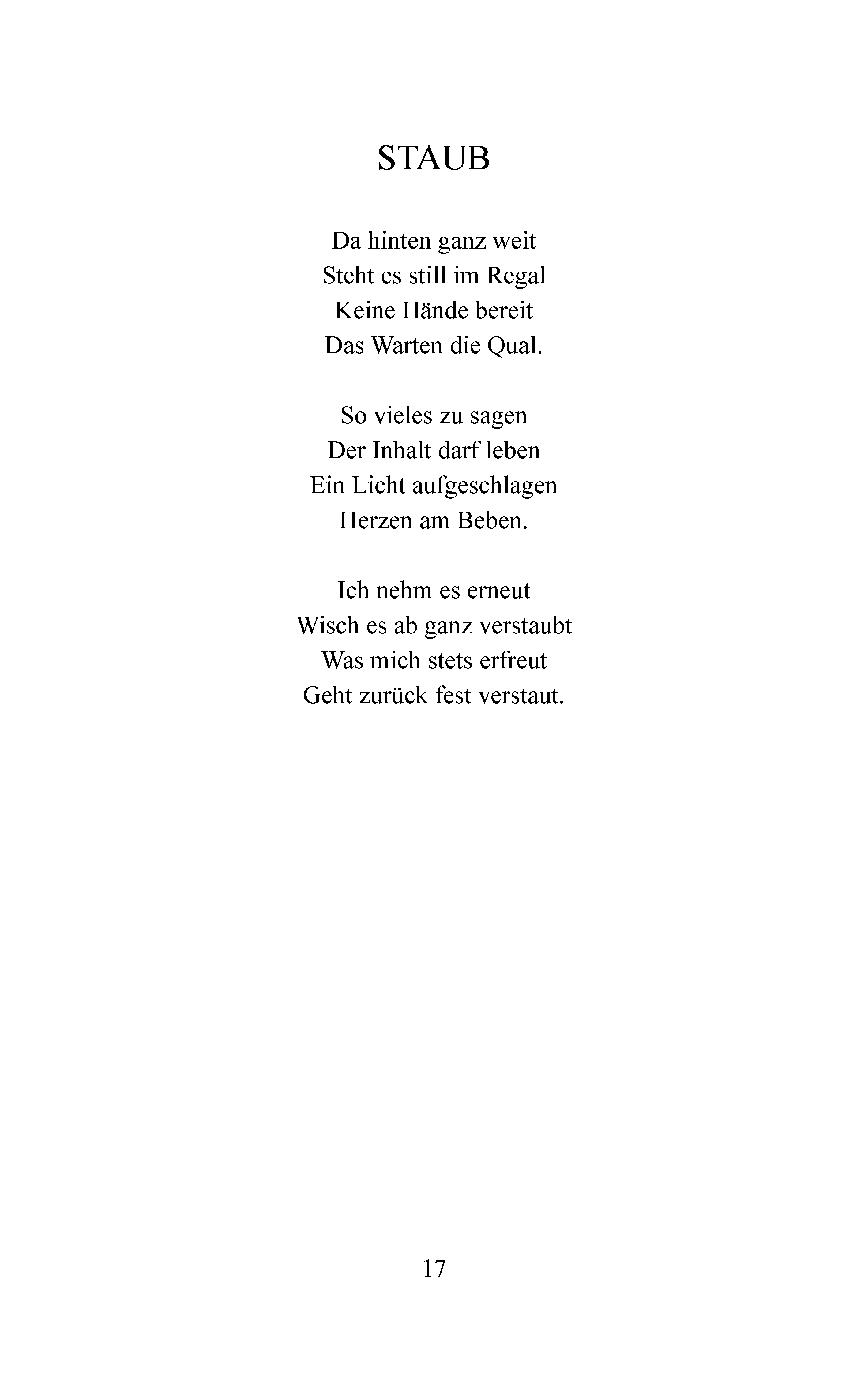 STAUB

Da hinten ganz weit
Steht es still im Regal
Keine Hände bereit
Das Warten die Qual.

So vieles zu sagen
Der Inhalt darf leben
Ein Licht aufgeschlagen
Herzen am Beben.

Ich nehm es erneut
Wisch es ab ganz verstaubt
Was mich stets erfreut
Geht zurück fest verstaut.

17